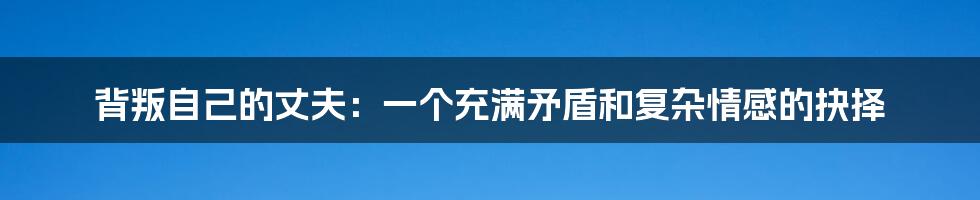 背叛自己的丈夫：一个充满矛盾和复杂情感的抉择